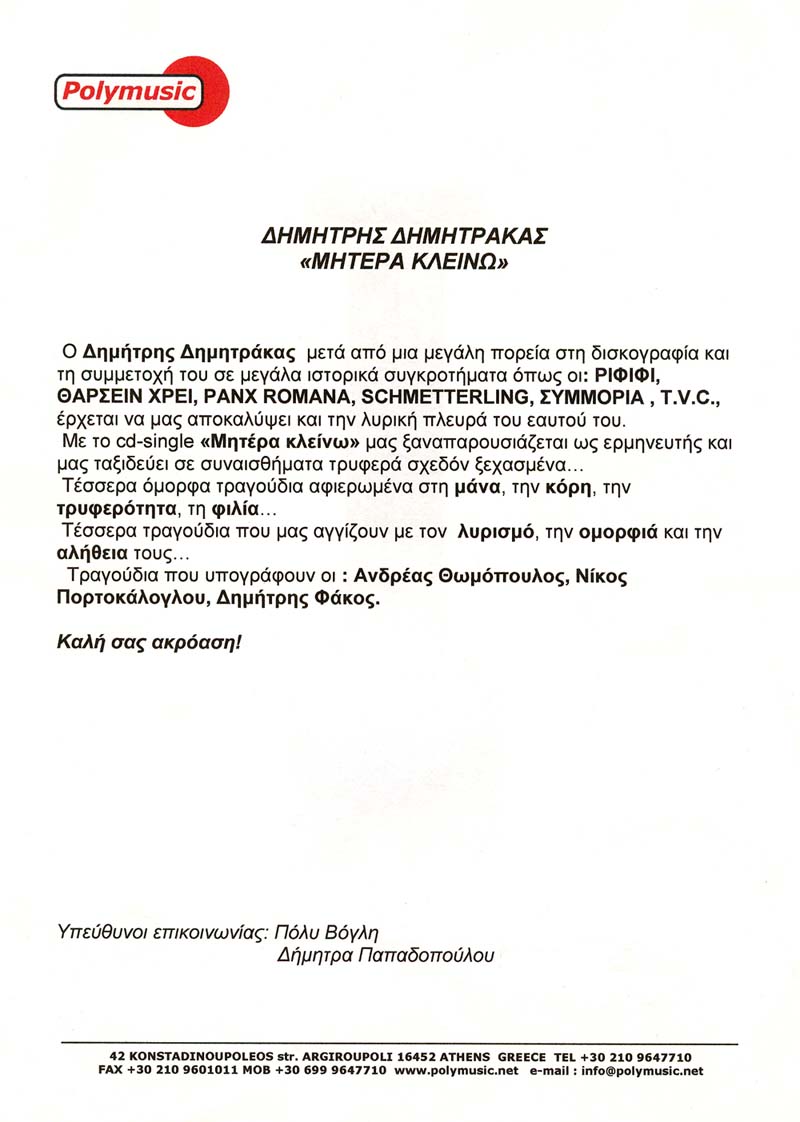 Polymusic

ΔΗΜΗΤΡΗΣ ΔΗΜΗΤΡΑΚΑΣ
«ΜΗΤΕΡΑ ΚΛΕΙΝΩ»

Ο Δημήτρης Δημητράκας μετά από μια μεγάλη πορεία στη δισκογραφία και τη συμμετοχή του σε μεγάλα ιστορικά συγκροτήματα όπως οι: ΡΙΦΙΦΙ, ΘΑΡΣΕΙΝ ΧΡΕΙ, PANX ROMANA, SCHMETTERLING, ΣΥΜΜΟΡΙΑ , T.V.C., έρχεται να μας αποκαλύψει και την λυρική πλευρά του εαυτού του.
Με το cd-single «Μητέρα κλείνω» μας ξαναπαρουσιάζεται ως ερμηνευτής και μας ταξιδεύει σε συναισθήματα τρυφερά σχεδόν ξεχασμένα…
Τέσσερα όμορφα τραγούδια αφιερωμένα στη μάνα, την κόρη, την τρυφερότητα, τη φιλία…
Τέσσερα τραγούδια που μας αγγίζουν με τον λυρισμό, την ομορφιά και την αλήθεια τους…
Τραγούδια που υπογράφουν οι : Ανδρέας Θωμόπουλος, Νίκος Πορτοκάλογλου, Δημήτρης Φάκος.

Καλή σας ακρόαση!

Υπεύθυνοι επικοινωνίας: Πόλυ Βόγλη
Δήμητρα Παπαδοπούλου

42 KONSTADINOUPOLEOS str. ARGIROUPOLI 16452 ATHENS GREECE TEL +30 210 9647710
FAX +30 210 9601011 MOB +30 699 9647710 www.polymusic.net e-mail : info@polymusic.net